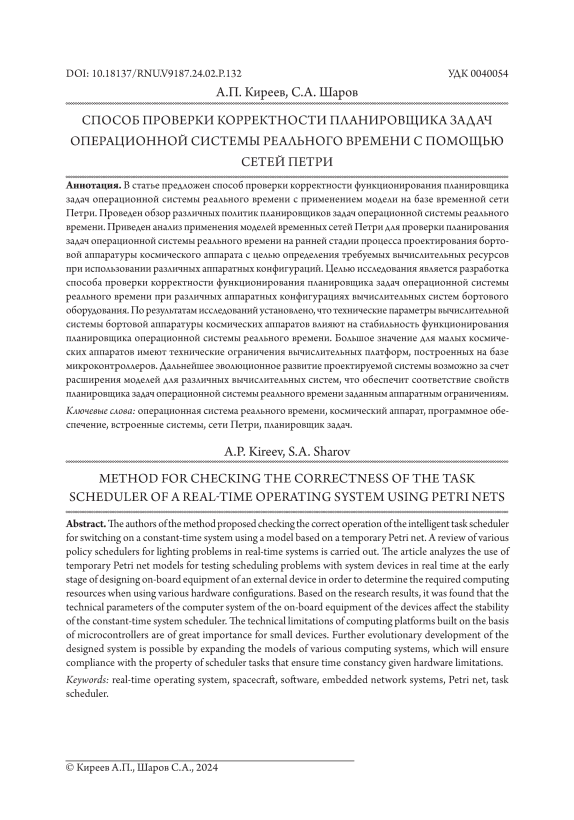 DOI: 10.18137/RNU.V9187.24.02.P.132

УДК 0040054

А.П. Киреев, С.А. Шаров

СПОСОБ ПРОВЕРКИ КОРРЕКТНОСТИ ПЛАНИРОВЩИКА ЗАДАЧ ОПЕРАЦИОННОЙ СИСТЕМЫ РЕАЛЬНОГО ВРЕМЕНИ С ПОМОЩЬЮ СЕТЕЙ ПЕТРИ

**Аннотация.** В статье предложен способ проверки корректности функционирования планировщика задач операционной системы реального времени с применением модели на базе временной сети Петри. Проведен обзор различных политик планировщиков задач операционной системы реального времени. Приведен анализ применения моделей временных сетей Петри для проверки планирования задач операционной системы реального времени на ранней стадии процесса проектирования бортовой аппаратуры космического аппарата с целью определения требуемых вычислительных ресурсов при использовании различных аппаратных конфигураций. Целью исследования является разработка способа проверки корректности функционирования планировщика задач операционной системы реального времени при различных аппаратных конфигурациях вычислительных систем бортового оборудования. По результатам исследований установлено, что технические параметры вычислительной системы бортовой аппаратуры космических аппаратов влияют на стабильность функционирования планировщика операционной системы реального времени. Большое значение для малых космических аппаратов имеют технические ограничения вычислительных платформ, построенных на базе микроконтроллеров. Дальнейшее эволюционное развитие проектируемой системы возможно за счет расширения моделей для различных вычислительных систем, что обеспечит соответствие свойств планировщика задач операционной системы реального времени заданным аппаратным ограничениям.

*Ключевые слова:* операционная система реального времени, космический аппарат, программное обеспечение, встроенные системы, сети Петри, планировщик задач.

A.P. Kireev, S.A. Sharov

METHOD FOR CHECKING THE CORRECTNESS OF THE TASK SCHEDULER OF A REAL-TIME OPERATING SYSTEM USING PETRI NETS

**Abstract.** The authors of the method proposed checking the correct operation of the intelligent task scheduler for switching on a constant-time system using a model based on a temporary Petri net. A review of various policy schedulers for lighting problems in real-time systems is carried out. The article analyzes the use of temporary Petri net models for testing scheduling problems with system devices in real time at the early stage of designing on-board equipment of an external device in order to determine the required computing resources when using various hardware configurations. Based on the research results, it was found that the technical parameters of the computer system of the on-board equipment of the devices affect the stability of the constant-time system scheduler. The technical limitations of computing platforms built on the basis of microcontrollers are of great importance for small devices. Further evolutionary development of the designed system is possible by expanding the models of various computing systems, which will ensure compliance with the property of scheduler tasks that ensure time constancy given hardware limitations.

*Keywords:* real-time operating system, spacecraft, software, embedded network systems, Petri net, task scheduler.

© Киреев А.П., Шаров С.А., 2024